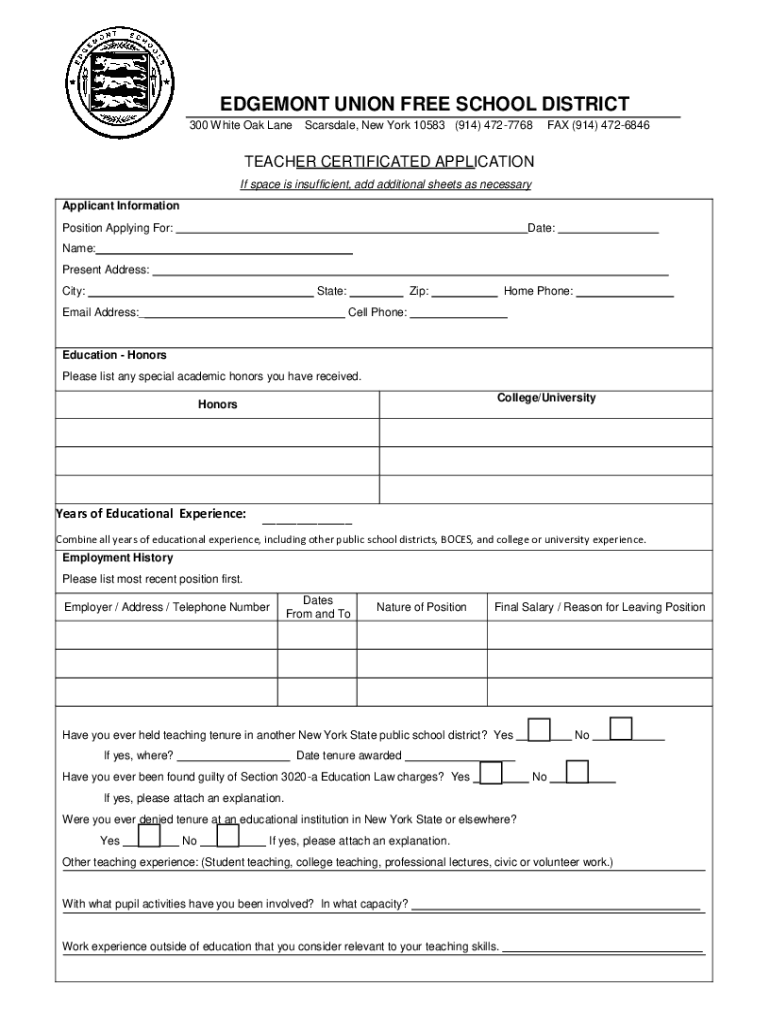 EDGEMONT SCHOOLS

EDGEMONT UNION FREE SCHOOL DISTRICT
300 White Oak Lane Scarsdale, New York 10583 (914) 472-7768 FAX (914) 472-6846

TEACHER CERTIFICATED APPLICATION
If space is insufficient, add additional sheets as necessary

Applicant Information
Position Applying For: ______ Date: ______
Name: ______
Present Address: ______
City: ______ State: ______ Zip: ______ Home Phone: ______
Email Address: ______ Cell Phone: ______

Education - Honors
Please list any special academic honors you have received.

| Honors | College/University |
|---|---|
| | |
| | |
| | |

Years of Educational Experience: ______
Combine all years of educational experience, including other public school districts, BOCES, and college or university experience.

Employment History
Please list most recent position first.

| Employer / Address / Telephone Number | Dates From and To | Nature of Position | Final Salary / Reason for Leaving Position |
|---|---|---|---|
| | | | |
| | | | |
| | | | |

Have you ever held teaching tenure in another New York State public school district? Yes ______ No ______
If yes, where? ______ Date tenure awarded ______
Have you ever been found guilty of Section 3020-a Education Law charges? Yes ______ No ______
If yes, please attach an explanation.
Were you ever denied tenure at an educational institution in New York State or elsewhere?
Yes ______ No ______ If yes, please attach an explanation.
Other teaching experience: (Student teaching, college teaching, professional lectures, civic or volunteer work.)

With what pupil activities have you been involved? In what capacity? ______

Work experience outside of education that you consider relevant to your teaching skills. ______